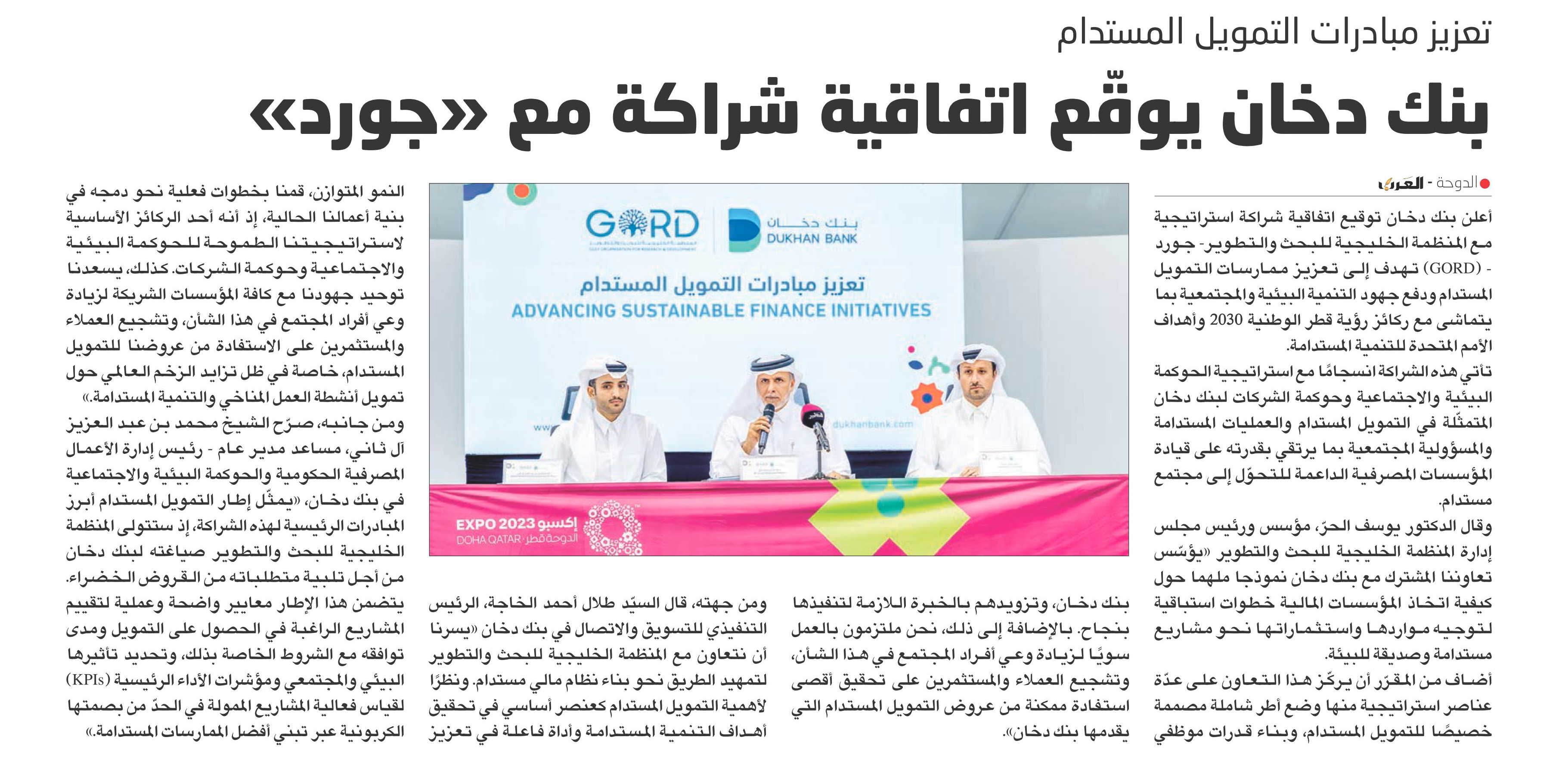 تعزيز مبادرات التمويل المستدام

بنك دخان يوقّع اتفاقية شراكة مع «جورد»

الدوحة - العرب

أعلن بنك دخان توقيع اتفاقية شراكة استراتيجية مع المنظمة الخليجية للبحث والتطوير- جورد - (GORD) تهدف إلى تعزيز ممارسات التمويل المستدام ودفع جهود التنمية البيئية والمجتمعية بما يتماشى مع ركائز رؤية قطر الوطنية 2030 وأهداف الأمم المتحدة للتنمية المستدامة.

تأتي هذه الشراكة انسجامًا مع استراتيجية الحوكمة البيئية والاجتماعية وحوكمة الشركات لبنك دخان المتمثّلة في التمويل المستدام والعمليات المستدامة والمسؤولية المجتمعية بما يرتقي بقدرته على قيادة المؤسسات المصرفية الداعمة للتحوّل إلى مجتمع مستدام.

وقال الدكتور يوسف الحرّ، مؤسس ورئيس مجلس إدارة المنظمة الخليجية للبحث والتطوير «يؤسّس تعاوننا المشترك مع بنك دخان نموذجا ملهما حول كيفية اتخاذ المؤسسات المالية خطوات استباقية لتوجيه مواردها واستثماراتها نحو مشاريع مستدامة وصديقة للبيئة.

أضاف من المقرّر أن يركّز هذا التعاون على عدّة عناصر استراتيجية منها وضع أطر شاملة مصممة خصيصًا للتمويل المستدام، وبناء قدرات موظفي بنك دخان، وتزويدهم بالخبرة اللازمة لتنفيذها بنجاح. بالإضافة إلى ذلك، نحن ملتزمون بالعمل سويًا لزيادة وعي أفراد المجتمع في هذا الشأن، وتشجيع العملاء والمستثمرين على تحقيق أقصى استفادة ممكنة من عروض التمويل المستدام التي يقدمها بنك دخان».

ومن جهته، قال السيّد طلال أحمد الخاجة، الرئيس التنفيذي للتسويق والاتصال في بنك دخان «يسرنا أن نتعاون مع المنظمة الخليجية للبحث والتطوير لتمهيد الطريق نحو بناء نظام مالي مستدام. ونظرًا لأهمية التمويل المستدام كعنصر أساسي في تحقيق أهداف التنمية المستدامة وأداة فاعلة في تعزيز النمو المتوازن، قمنا بخطوات فعلية نحو دمجه في بنية أعمالنا الحالية، إذ أنه أحد الركائز الأساسية لاستراتيجيتنا الطموحة للحوكمة البيئية والاجتماعية وحوكمة الشركات. كذلك، يسعدنا توحيد جهودنا مع كافة المؤسسات الشريكة لزيادة وعي أفراد المجتمع في هذا الشأن، وتشجيع العملاء والمستثمرين على الاستفادة من عروضنا للتمويل المستدام، خاصة في ظل تزايد الزخم العالمي حول تمويل أنشطة العمل المناخي والتنمية المستدامة.»

ومن جانبه، صرّح الشيخ محمد بن عبد العزيز آل ثاني، مساعد مدير عام - رئيس إدارة الأعمال المصرفية الحكومية والحوكمة البيئية والاجتماعية في بنك دخان، «يمثّل إطار التمويل المستدام أبرز المبادرات الرئيسية لهذه الشراكة، إذ ستتولى المنظمة الخليجية للبحث والتطوير صياغته لبنك دخان من أجل تلبية متطلباته من القروض الخضراء. يتضمن هذا الإطار معايير واضحة وعملية لتقييم المشاريع الراغبة في الحصول على التمويل ومدى توافقه مع الشروط الخاصة بذلك، وتحديد تأثيرها البيئي والمجتمعي ومؤشرات الأداء الرئيسية (KPIs) لقياس فعالية المشاريع الممولة في الحدّ من بصمتها الكربونية عبر تبني أفضل الممارسات المستدامة.»

GORD
بنك دخان
DUKHAN BANK
تعزيز مبادرات التمويل المستدام
ADVANCING SUSTAINABLE FINANCE INITIATIVES
dukhanbank.com
EXPO 2023 إكسبو
DOHA QATAR الدوحة قطر